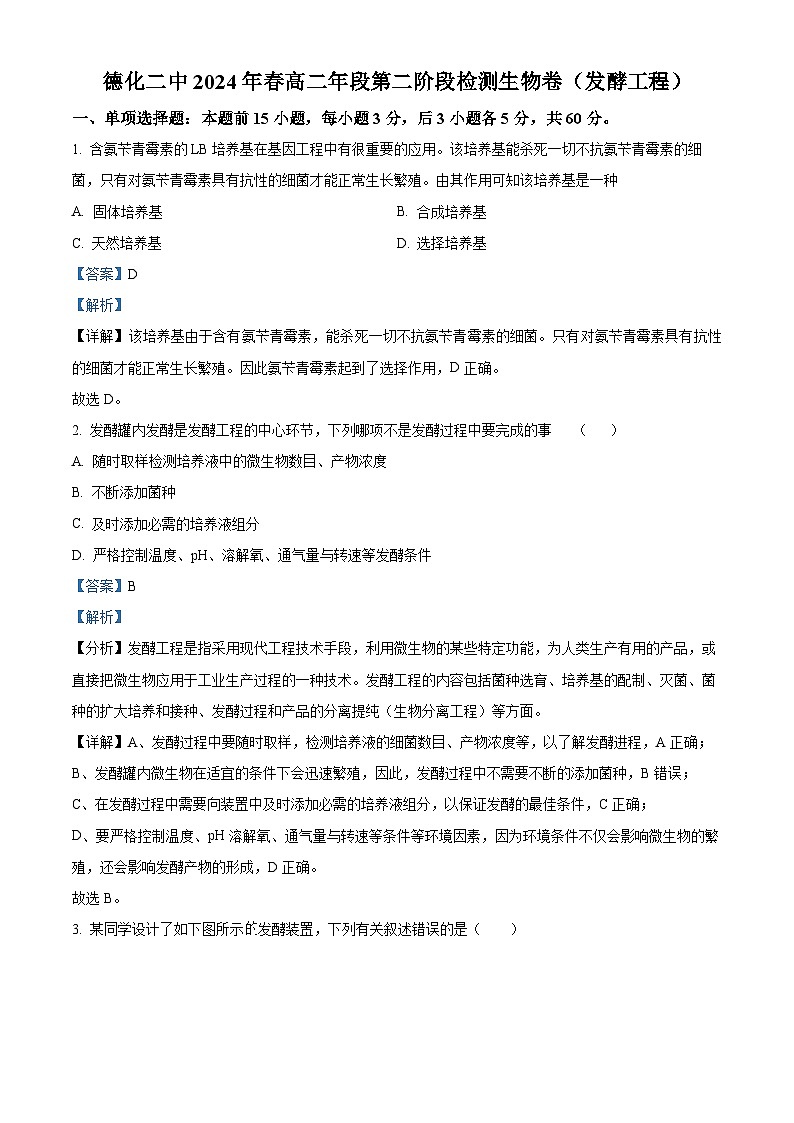 德化二中2024年春高二年段第二阶段检测生物卷（发酵工程）

一、单项选择题：本题前15小题，每小题3分，后3小题各5分，共60分。

1. 含氨苄青霉素的LB培养基在基因工程中有很重要的应用。该培养基能杀死一切不抗氨苄青霉素的细菌，只有对氨苄青霉素具有抗性的细菌才能正常生长繁殖。由其作用可知该培养基是一种

A. 固体培养基

B. 合成培养基

C. 天然培养基

D. 选择培养基

【答案】D

【解析】

【详解】该培养基由于含有氨苄青霉素，能杀死一切不抗氨苄青霉素的细菌。只有对氨苄青霉素具有抗性的细菌才能正常生长繁殖。因此氨苄青霉素起到了选择作用，D正确。

故选D。

2. 发酵罐内发酵是发酵工程的中心环节，下列哪项不是发酵过程中要完成的事　（　）

A. 随时取样检测培养液中的微生物数目、产物浓度

B. 不断添加菌种

C. 及时添加必需的培养液组分

D. 严格控制温度、pH、溶解氧、通气量与转速等发酵条件

【答案】B

【解析】

【分析】发酵工程是指采用现代工程技术手段，利用微生物的某些特定功能，为人类生产有用的产品，或直接把微生物应用于工业生产过程的一种技术。发酵工程的内容包括菌种选育、培养基的配制、灭菌、菌种的扩大培养和接种、发酵过程和产品的分离提纯（生物分离工程）等方面。

【详解】A、发酵过程中要随时取样，检测培养液的细菌数目、产物浓度等，以了解发酵进程，A正确；

B、发酵罐内微生物在适宜的条件下会迅速繁殖，因此，发酵过程中不需要不断的添加菌种，B错误；

C、在发酵过程中需要向装置中及时添加必需的培养液组分，以保证发酵的最佳条件，C正确；

D、要严格控制温度、pH溶解氧、通气量与转速等条件等环境因素，因为环境条件不仅会影响微生物的繁殖，还会影响发酵产物的形成，D正确。

故选B。

3. 某同学设计了如下图所示的发酵装置，下列有关叙述错误的是（　　）